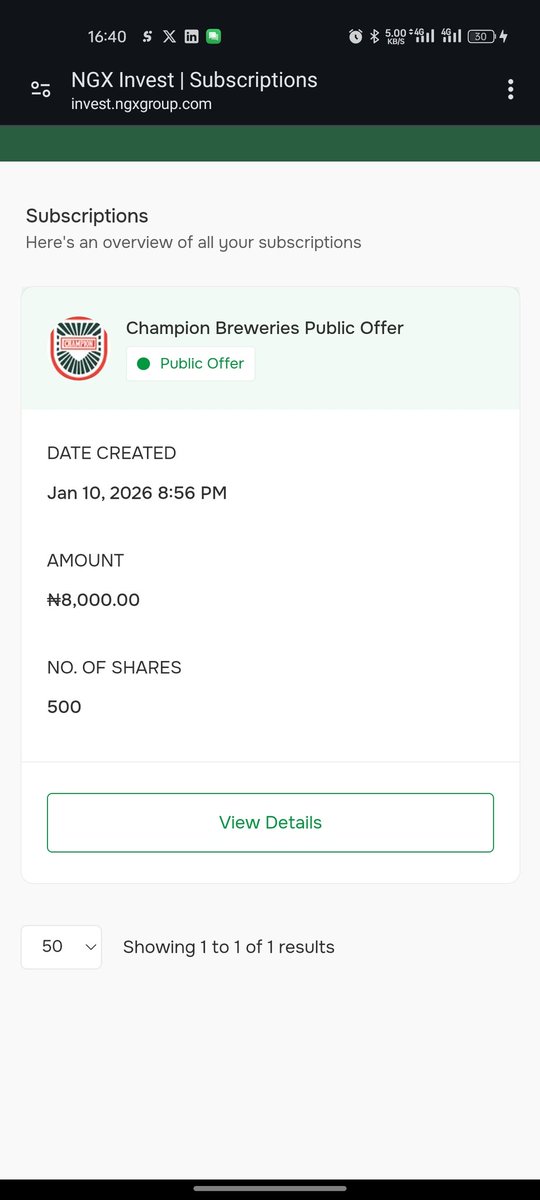 16:40 5.00 KB/S 4G 4G 30

NGX Invest | Subscriptions
invest.ngxgroup.com

Subscriptions
Here's an overview of all your subscriptions

CHAMPION

Champion Breweries Public Offer
Public Offer

DATE CREATED
Jan 10, 2026 8:56 PM

AMOUNT
₦8,000.00

NO. OF SHARES
500

View Details

50

Showing 1 to 1 of 1 results